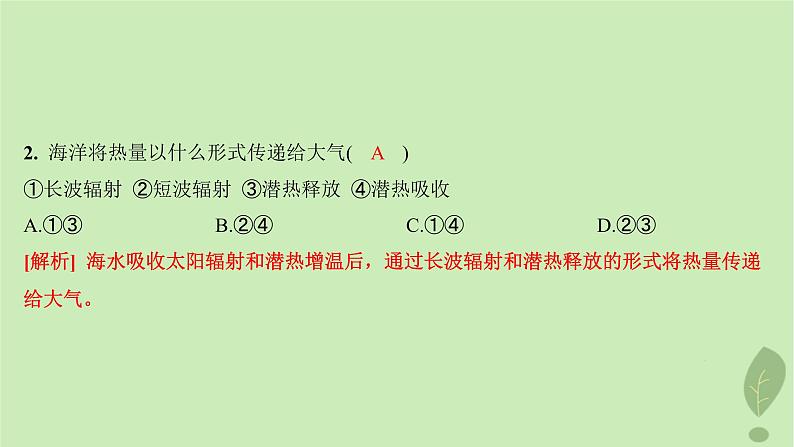 2. 海洋将热量以什么形式传递给大气( A )

①长波辐射 ②短波辐射 ③潜热释放 ④潜热吸收

A.①③ B.②④ C.①④ D.②③

[解析] 海水吸收太阳辐射和潜热增温后，通过长波辐射和潜热释放的形式将热量传递给大气。